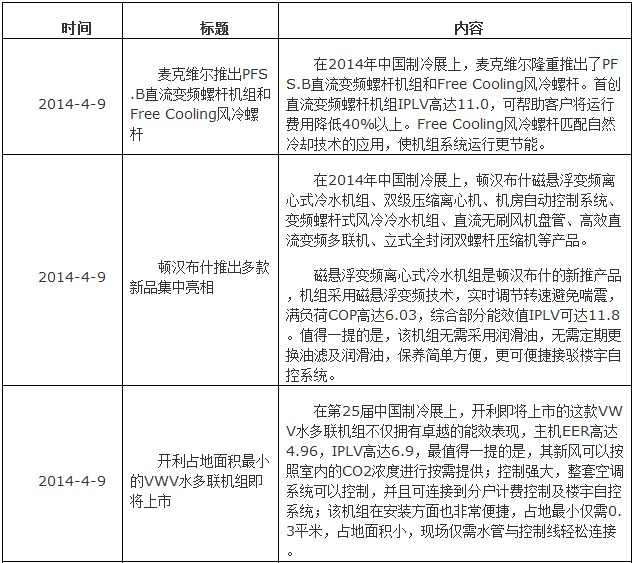 | 时间 | 标题 | 内容 |
|---|---|---|
| 2014-4-9 | 麦克维尔推出PFS.B直流变频螺杆机组和Free Cooling风冷螺杆 | 在2014年中国制冷展上，麦克维尔隆重推出了PFS.B直流变频螺杆机组和Free Cooling风冷螺杆。首创直流变频螺杆机组IPLV高达11.0，可帮助客户将运行费用降低40%以上。Free Cooling风冷螺杆匹配自然冷却技术的应用，使机组系统运行更节能。 |
| 2014-4-9 | 顿汉布什推出多款新品集中亮相 | 在2014年中国制冷展上，顿汉布什磁悬浮变频离心式冷水机组、双级压缩离心机、机房自动控制系统、变频螺杆式风冷冷水机组、直流无刷风机盘管、高效直流变频多联机、立式全封闭双螺杆压缩机等产品。<br><br>磁悬浮变频离心式冷水机组是顿汉布什的新推产品，机组采用磁悬浮变频技术，实时调节转速避免喘震，满负荷COP高达6.03，综合部分能效值IPLV可达11.8。值得一提的是，该机组无需采用润滑油，无需定期更换油滤及润滑油，保养简单方便，更可便捷接驳楼宇自控系统。 |
| 2014-4-9 | 开利占地面积最小的VWV水多联机组即将上市 | 在第25届中国制冷展上，开利即将上市的这款VWV水多联机组不仅拥有卓越的能效表现，主机EER高达4.96，IPLV高达6.9，最值得一提的是，其新风可以按照室内的CO2浓度进行按需提供；控制强大，整套空调系统可以控制，并且可连接到分户计费控制及楼宇自控系统；该机组在安装方面也非常便捷，占地最小仅需0.3平米，占地面积小，现场仅需水管与控制线轻松连接。 |